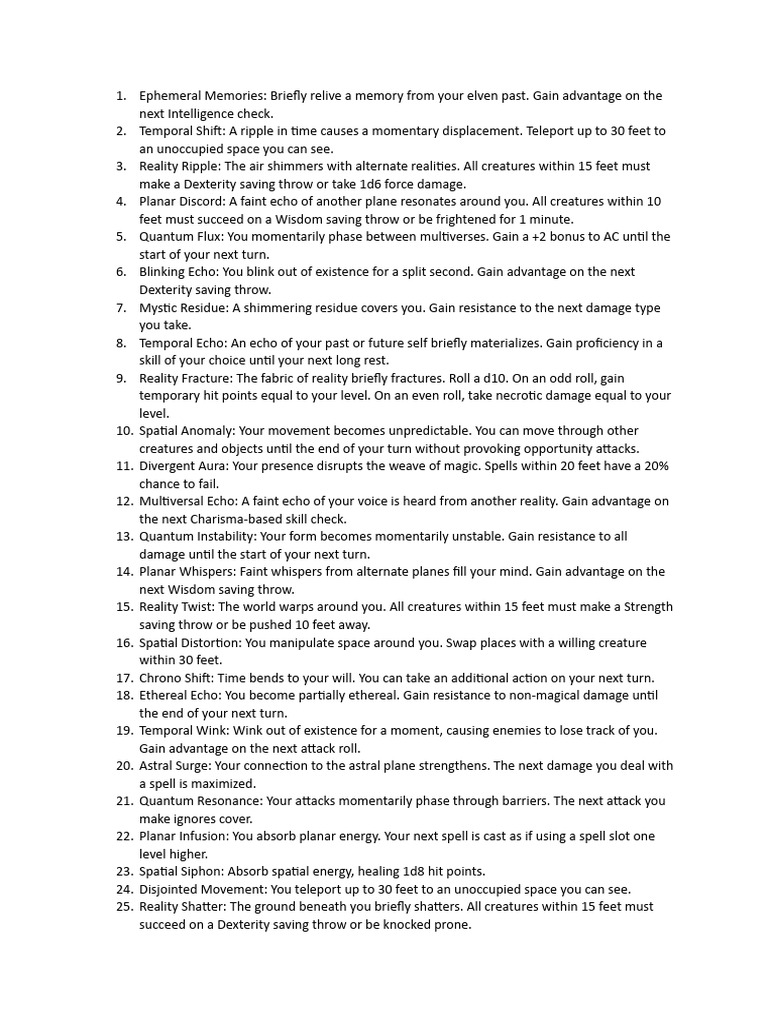 1. Ephemeral Memories: Briefly relive a memory from your elven past. Gain advantage on the next Intelligence check.
2. Temporal Shift: A ripple in time causes a momentary displacement. Teleport up to 30 feet to an unoccupied space you can see.
3. Reality Ripple: The air shimmers with alternate realities. All creatures within 15 feet must make a Dexterity saving throw or take 1d6 force damage.
4. Planar Discord: A faint echo of another plane resonates around you. All creatures within 10 feet must succeed on a Wisdom saving throw or be frightened for 1 minute.
5. Quantum Flux: You momentarily phase between multiverses. Gain a +2 bonus to AC until the start of your next turn.
6. Blinking Echo: You blink out of existence for a split second. Gain advantage on the next Dexterity saving throw.
7. Mystic Residue: A shimmering residue covers you. Gain resistance to the next damage type you take.
8. Temporal Echo: An echo of your past or future self briefly materializes. Gain proficiency in a skill of your choice until your next long rest.
9. Reality Fracture: The fabric of reality briefly fractures. Roll a d10. On an odd roll, gain temporary hit points equal to your level. On an even roll, take necrotic damage equal to your level.
10. Spatial Anomaly: Your movement becomes unpredictable. You can move through other creatures and objects until the end of your turn without provoking opportunity attacks.
11. Divergent Aura: Your presence disrupts the weave of magic. Spells within 20 feet have a 20% chance to fail.
12. Multiversal Echo: A faint echo of your voice is heard from another reality. Gain advantage on the next Charisma-based skill check.
13. Quantum Instability: Your form becomes momentarily unstable. Gain resistance to all damage until the start of your next turn.
14. Planar Whispers: Faint whispers from alternate planes fill your mind. Gain advantage on the next Wisdom saving throw.
15. Reality Twist: The world warps around you. All creatures within 15 feet must make a Strength saving throw or be pushed 10 feet away.
16. Spatial Distortion: You manipulate space around you. Swap places with a willing creature within 30 feet.
17. Chrono Shift: Time bends to your will. You can take an additional action on your next turn.
18. Ethereal Echo: You become partially ethereal. Gain resistance to non-magical damage until the end of your next turn.
19. Temporal Wink: Wink out of existence for a moment, causing enemies to lose track of you. Gain advantage on the next attack roll.
20. Astral Surge: Your connection to the astral plane strengthens. The next damage you deal with a spell is maximized.
21. Quantum Resonance: Your attacks momentarily phase through barriers. The next attack you make ignores cover.
22. Planar Infusion: You absorb planar energy. Your next spell is cast as if using a spell slot one level higher.
23. Spatial Siphon: Absorb spatial energy, healing 1d8 hit points.
24. Disjointed Movement: You teleport up to 30 feet to an unoccupied space you can see.
25. Reality Shatter: The ground beneath you briefly shatters. All creatures within 15 feet must succeed on a Dexterity saving throw or be knocked prone.